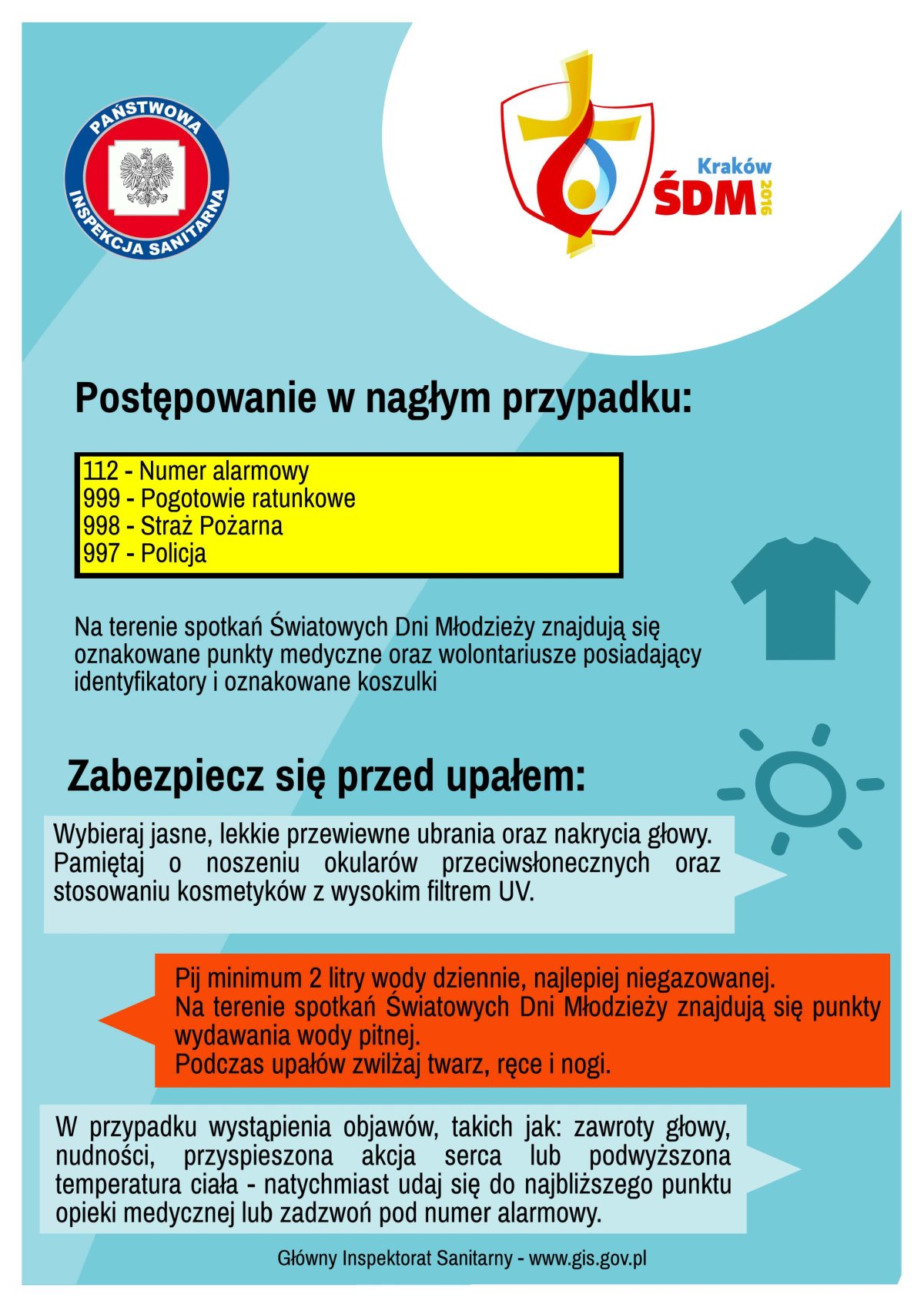 PAŃSTWOWA INSPEKCJA SANITARNA

Kraków
ŚDM 2016

Postępowanie w nagłym przypadku:

112 - Numer alarmowy
999 - Pogotowie ratunkowe
998 - Straż Pożarna
997 - Policja

Na terenie spotkań Światowych Dni Młodzieży znajdują się oznakowane punkty medyczne oraz wolontariusze posiadający identyfikatory i oznakowane koszulki

Zabezpiecz się przed upałem:

Wybieraj jasne, lekkie przewiewne ubrania oraz nakrycia głowy. Pamiętaj o noszeniu okularów przeciwsłonecznych oraz stosowaniu kosmetyków z wysokim filtrem UV.

Pij minimum 2 litry wody dziennie, najlepiej niegazowanej.
Na terenie spotkań Światowych Dni Młodzieży znajdują się punkty wydawania wody pitnej.
Podczas upałów zwilżaj twarz, ręce i nogi.

W przypadku wystąpienia objawów, takich jak: zawroty głowy, nudności, przyspieszona akcja serca lub podwyższona temperatura ciała - natychmiast udaj się do najbliższego punktu opieki medycznej lub zadzwoń pod numer alarmowy.

Główny Inspektorat Sanitarny - www.gis.gov.pl